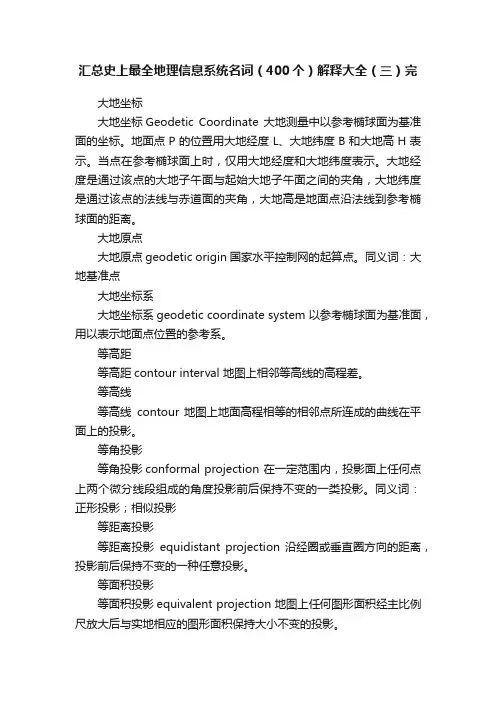 汇总史上最全地理信息系统名词（400个）解释大全（三）完

大地坐标

大地坐标 Geodetic Coordinate 大地测量中以参考椭球面为基准面的坐标。地面点 P 的位置用大地经度 L、大地纬度 B 和大地高 H 表示。当点在参考椭球面上时，仅用大地经度和大地纬度表示。大地经度是通过该点的大地子午面与起始大地子午面之间的夹角，大地纬度是通过该点的法线与赤道面的夹角，大地高是地面点沿法线到参考椭球面的距离。

大地原点

大地原点 geodetic origin 国家水平控制网的起算点。同义词：大地基准点

大地坐标系

大地坐标系 geodetic coordinate system 以参考椭球面为基准面，用以表示地面点位置的参考系。

等高距

等高距 contour interval 地图上相邻等高线的高程差。

等高线

等高线 contour 地图上地面高程相等的相邻点所连成的曲线在平面上的投影。

等角投影

等角投影 conformal projection 在一定范围内，投影面上任何点上两个微分线段组成的角度投影前后保持不变的一类投影。同义词：正形投影；相似投影

等距离投影

等距离投影 equidistant projection 沿经圈或垂直圈方向的距离，投影前后保持不变的一种任意投影。

等面积投影

等面积投影 equivalent projection 地图上任何图形面积经主比例尺放大后与实地相应的图形面积保持大小不变的投影。